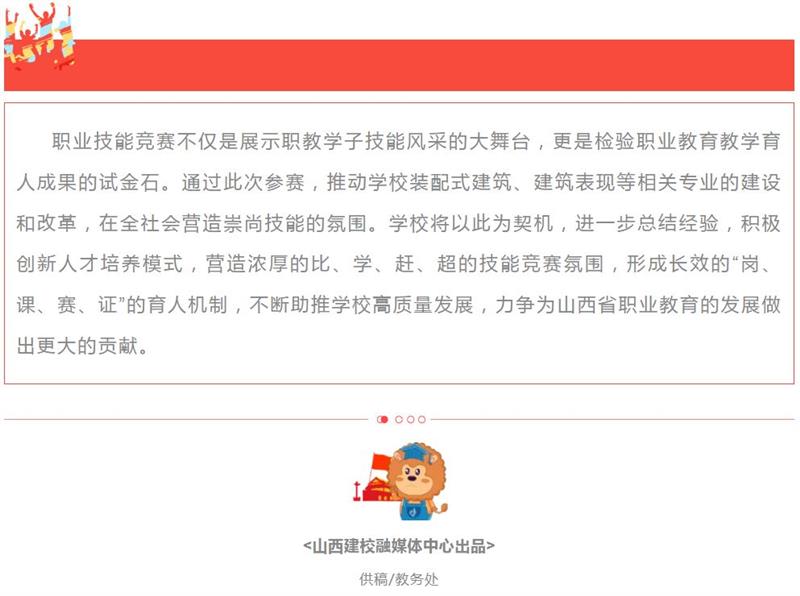 职业技能竞赛不仅是展示职教学子技能风采的大舞台，更是检验职业教育教学育人成果的试金石。通过此次参赛，推动学校装配式建筑、建筑表现等相关专业的建设和改革，在全社会营造崇尚技能的氛围。学校将以此为契机，进一步总结经验，积极创新人才培养模式，营造浓厚的比、学、赶、超的技能竞赛氛围，形成长效的“岗、课、赛、证”的育人机制，不断助推学校高质量发展，力争为山西省职业教育的发展做出更大的贡献。

<山西建校融媒体中心出品>

供稿/教务处